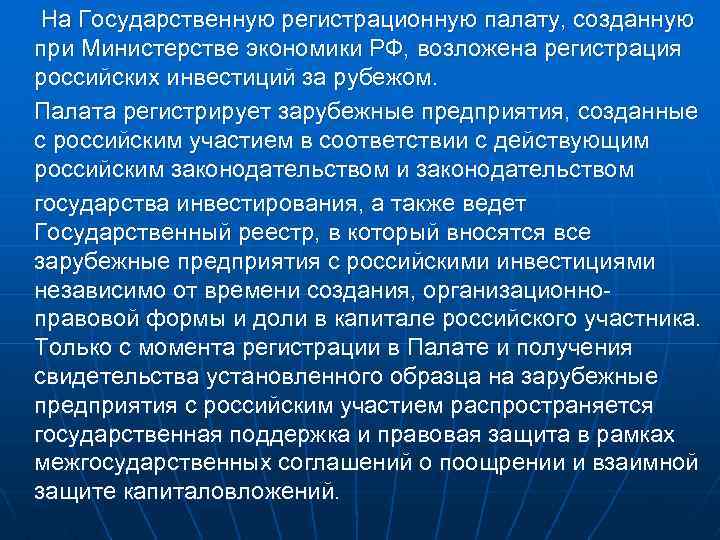 На Государственную регистрационную палату, созданную при Министерстве экономики РФ, возложена регистрация российских инвестиций за рубежом.

Палата регистрирует зарубежные предприятия, созданные с российским участием в соответствии с действующим российским законодательством и законодательством государства инвестирования, а также ведет Государственный реестр, в который вносятся все зарубежные предприятия с российскими инвестициями независимо от времени создания, организационно-правовой формы и доли в капитале российского участника. Только с момента регистрации в Палате и получения свидетельства установленного образца на зарубежные предприятия с российским участием распространяется государственная поддержка и правовая защита в рамках межгосударственных соглашений о поощрении и взаимной защите капиталовложений.